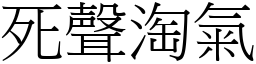 死聲淘氣